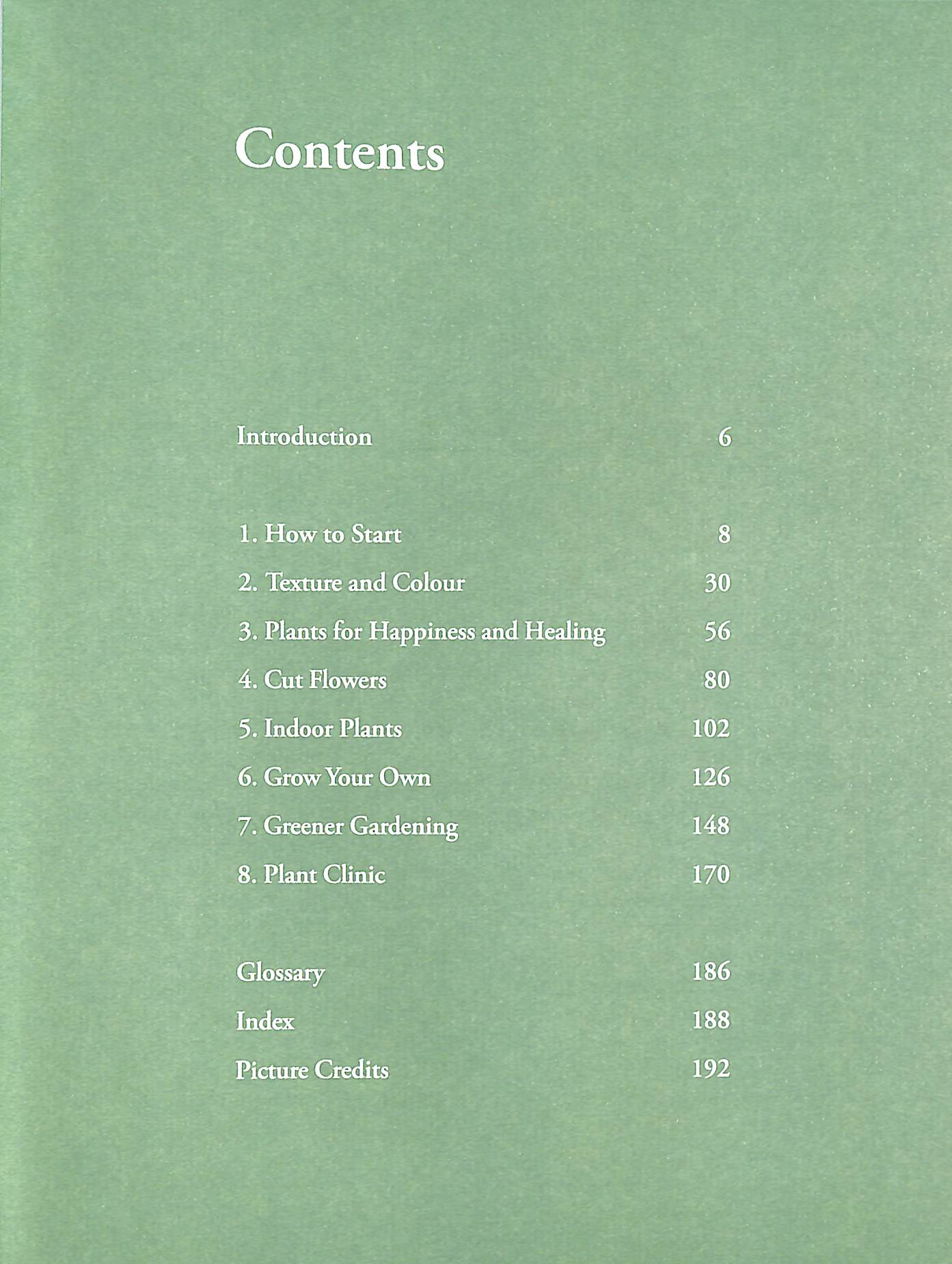 Contents

Introduction 6

1. How to Start 8
2. Texture and Colour 30
3. Plants for Happiness and Healing 56
4. Cut Flowers 80
5. Indoor Plants 102
6. Grow Your Own 126
7. Greener Gardening 148
8. Plant Clinic 170

Glossary 186
Index 188
Picture Credits 192